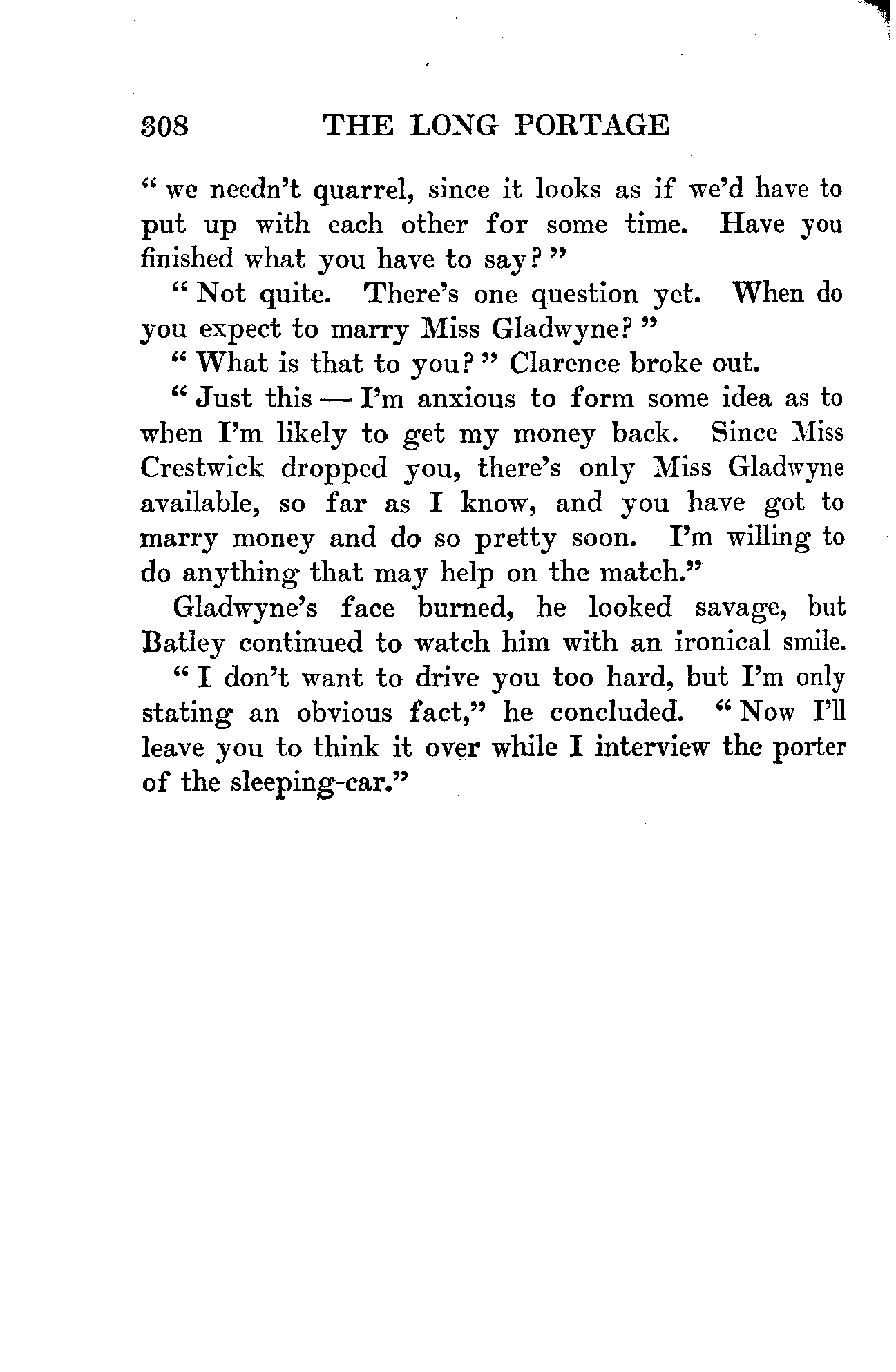 308 THE LONG PORTAGE

"we needn't quarrel, since it looks as if we'd have to put up with each other for some time. Have you finished what you have to say?"

"Not quite. There's one question yet. When do you expect to marry Miss Gladwyne?"

"What is that to you?" Clarence broke out.

"Just this — I'm anxious to form some idea as to when I'm likely to get my money back. Since Miss Crestwick dropped you, there's only Miss Gladwyne available, so far as I know, and you have got to marry money and do so pretty soon. I'm willing to do anything that may help on the match."

Gladwyne's face burned, he looked savage, but Batley continued to watch him with an ironical smile.

"I don't want to drive you too hard, but I'm only stating an obvious fact," he concluded. "Now I'll leave you to think it over while I interview the porter of the sleeping-car."